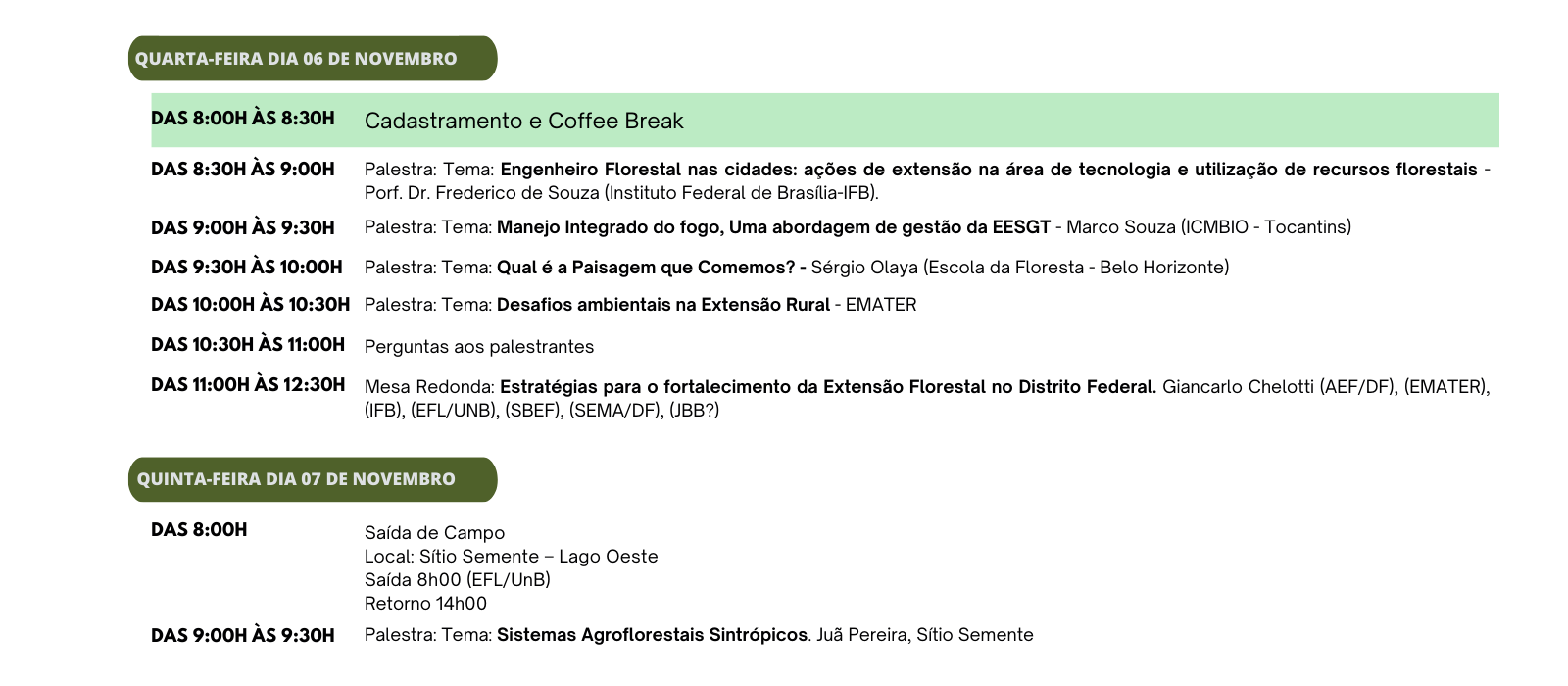 QUARTA-FEIRA DIA 06 DE NOVEMBRO

DAS 8:00H ÀS 8:30H Cadastramento e Coffee Break

DAS 8:30H ÀS 9:00H Palestra: Tema: Engenheiro Florestal nas cidades: ações de extensão na área de tecnologia e utilização de recursos florestais - Porf. Dr. Frederico de Souza (Instituto Federal de Brasília-IFB).

DAS 9:00H ÀS 9:30H Palestra: Tema: Manejo Integrado do fogo, Uma abordagem de gestão da EESGT - Marco Souza (ICMBIO - Tocantins)

DAS 9:30H ÀS 10:00H Palestra: Tema: Qual é a Paisagem que Comemos? - Sérgio Olaya (Escola da Floresta - Belo Horizonte)

DAS 10:00H ÀS 10:30H Palestra: Tema: Desafios ambientais na Extensão Rural - EMATER

DAS 10:30H ÀS 11:00H Perguntas aos palestrantes

DAS 11:00H ÀS 12:30H Mesa Redonda: Estratégias para o fortalecimento da Extensão Florestal no Distrito Federal. Giancarlo Chelotti (AEF/DF), (EMATER), (IFB), (EFL/UNB), (SBEF), (SEMA/DF), (JBB?)

QUINTA-FEIRA DIA 07 DE NOVEMBRO

DAS 8:00H
Saída de Campo
Local: Sítio Semente – Lago Oeste
Saída 8h00 (EFL/UnB)
Retorno 14h00

DAS 9:00H ÀS 9:30H Palestra: Tema: Sistemas Agroflorestais Sintrópicos. Juã Pereira, Sítio Semente